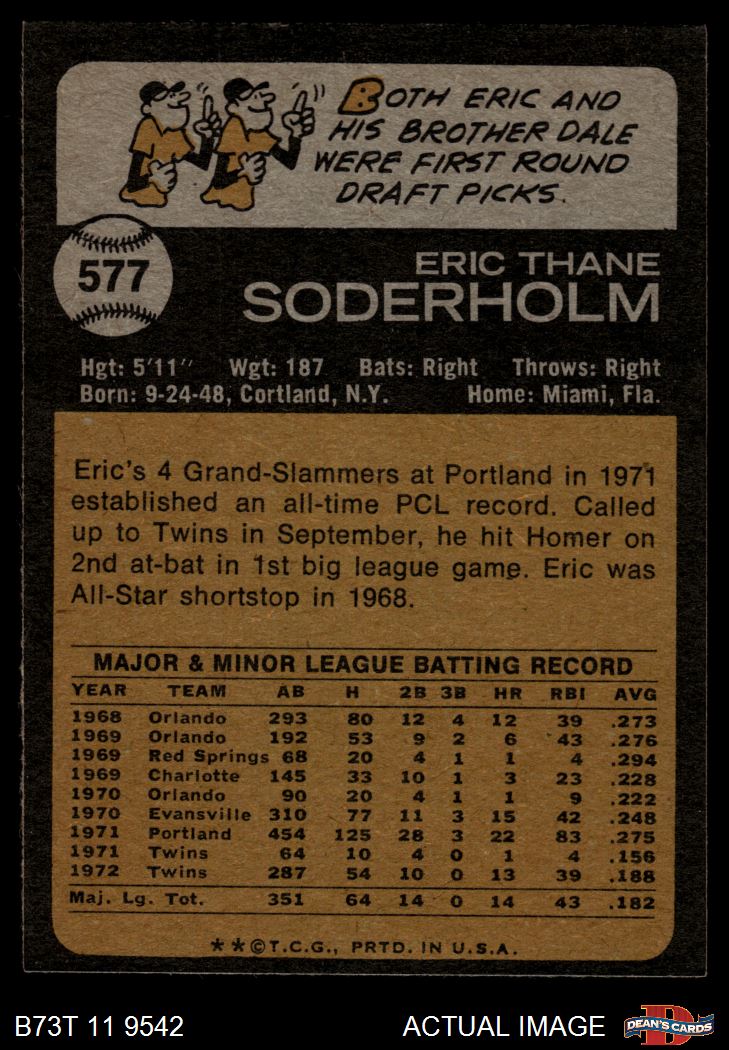 BOTH ERIC AND HIS BROTHER DALE WERE FIRST ROUND DRAFT PICKS.

577

ERIC THANE
SODERHOLM

Hgt: 5'11'' Wgt: 187 Bats: Right Throws: Right
Born: 9-24-48, Cortland, N.Y. Home: Miami, Fla.

Eric's 4 Grand-Slammers at Portland in 1971 established an all-time PCL record. Called up to Twins in September, he hit Homer on 2nd at-bat in 1st big league game. Eric was All-Star shortstop in 1968.

MAJOR & MINOR LEAGUE BATTING RECORD

| YEAR | TEAM | AB | H | 2B | 3B | HR | RBI | AVG |
|---|---|---|---|---|---|---|---|---|
| 1968 | Orlando | 293 | 80 | 12 | 4 | 12 | 39 | .273 |
| 1969 | Orlando | 192 | 53 | 9 | 2 | 6 | 43 | .276 |
| 1969 | Red Springs | 68 | 20 | 4 | 1 | 1 | 4 | .294 |
| 1969 | Charlotte | 145 | 33 | 10 | 1 | 3 | 23 | .228 |
| 1970 | Orlando | 90 | 20 | 4 | 1 | 1 | 9 | .222 |
| 1970 | Evansville | 310 | 77 | 11 | 3 | 15 | 42 | .248 |
| 1971 | Portland | 454 | 125 | 28 | 3 | 22 | 83 | .275 |
| 1971 | Twins | 64 | 10 | 4 | 0 | 1 | 4 | .156 |
| 1972 | Twins | 287 | 54 | 10 | 0 | 13 | 39 | .188 |
| Maj. Lg. Tot. | | 351 | 64 | 14 | 0 | 14 | 43 | .182 |

**©T.C.G., PRTD. IN U.S.A.

B73T 11 9542 ACTUAL IMAGE DEAN'S CARDS